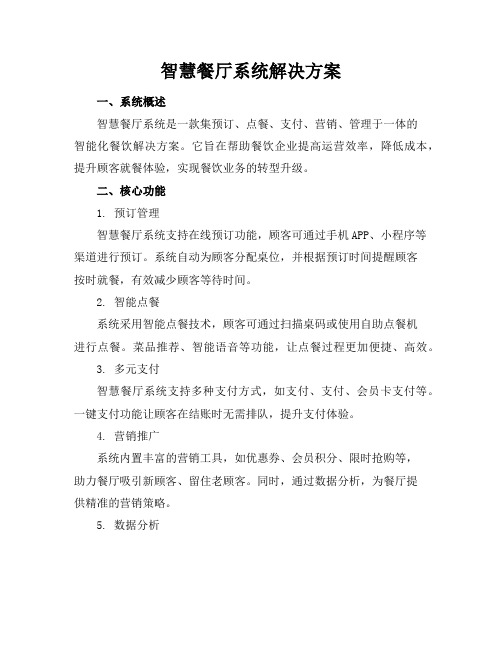 智慧餐厅系统解决方案

一、系统概述

智慧餐厅系统是一款集预订、点餐、支付、营销、管理于一体的智能化餐饮解决方案。它旨在帮助餐饮企业提高运营效率，降低成本，提升顾客就餐体验，实现餐饮业务的转型升级。

二、核心功能

1. 预订管理

智慧餐厅系统支持在线预订功能，顾客可通过手机APP、小程序等渠道进行预订。系统自动为顾客分配桌位，并根据预订时间提醒顾客按时就餐，有效减少顾客等待时间。

2. 智能点餐

系统采用智能点餐技术，顾客可通过扫描桌码或使用自助点餐机进行点餐。菜品推荐、智能语音等功能，让点餐过程更加便捷、高效。

3. 多元支付

智慧餐厅系统支持多种支付方式，如支付、支付、会员卡支付等。一键支付功能让顾客在结账时无需排队，提升支付体验。

4. 营销推广

系统内置丰富的营销工具，如优惠券、会员积分、限时抢购等，助力餐厅吸引新顾客、留住老顾客。同时，通过数据分析，为餐厅提供精准的营销策略。

5. 数据分析